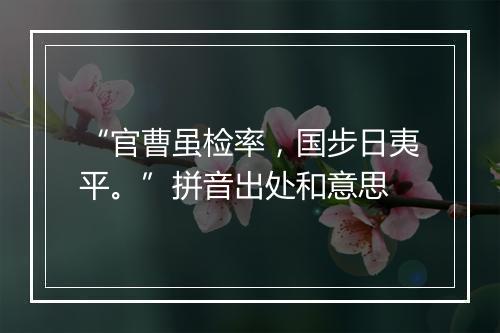 “官曹虽检率，国步日夷平。” 拼音出处和意思